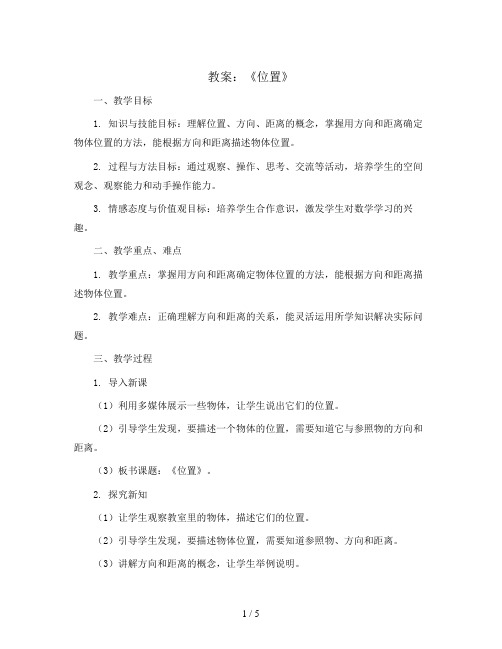 教案：《位置》

一、教学目标

1. 知识与技能目标：理解位置、方向、距离的概念，掌握用方向和距离确定物体位置的方法，能根据方向和距离描述物体位置。

2. 过程与方法目标：通过观察、操作、思考、交流等活动，培养学生的空间观念、观察能力和动手操作能力。

3. 情感态度与价值观目标：培养学生合作意识，激发学生对数学学习的兴趣。

二、教学重点、难点

1. 教学重点：掌握用方向和距离确定物体位置的方法，能根据方向和距离描述物体位置。

2. 教学难点：正确理解方向和距离的关系，能灵活运用所学知识解决实际问题。

三、教学过程

1. 导入新课

（1）利用多媒体展示一些物体，让学生说出它们的位置。

（2）引导学生发现，要描述一个物体的位置，需要知道它与参照物的方向和距离。

（3）板书课题：《位置》。

2. 探究新知

（1）让学生观察教室里的物体，描述它们的位置。

（2）引导学生发现，要描述物体位置，需要知道参照物、方向和距离。

（3）讲解方向和距离的概念，让学生举例说明。

1 / 5